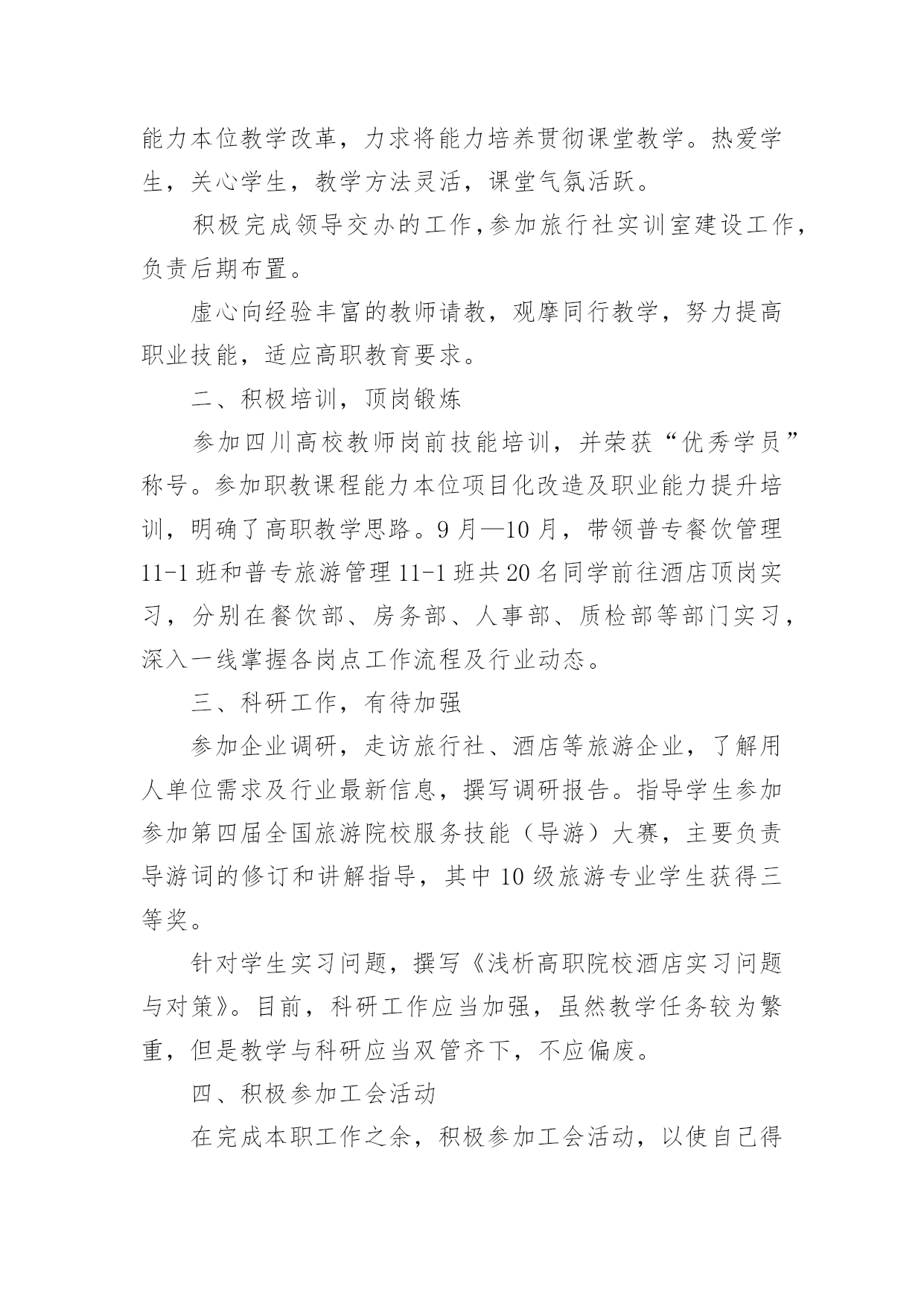 能力本位教学改革，力求将能力培养贯彻课堂教学。热爱学生，关心学生，教学方法灵活，课堂气氛活跃。

积极完成领导交办的工作，参加旅行社实训室建设工作，负责后期布置。

虚心向经验丰富的教师请教，观摩同行教学，努力提高职业技能，适应高职教育要求。

二、积极培训，顶岗锻炼

参加四川高校教师岗前技能培训，并荣获“优秀学员”称号。参加职教课程能力本位项目化改造及职业能力提升培训，明确了高职教学思路。9月—10月，带领普专餐饮管理11-1班和普专旅游管理11-1班共20名同学前往酒店顶岗实习，分别在餐饮部、房务部、人事部、质检部等部门实习，深入一线掌握各岗点工作流程及行业动态。

三、科研工作，有待加强

参加企业调研，走访旅行社、酒店等旅游企业，了解用人单位需求及行业最新信息，撰写调研报告。指导学生参加参加第四届全国旅游院校服务技能（导游）大赛，主要负责导游词的修订和讲解指导，其中10级旅游专业学生获得三等奖。

针对学生实习问题，撰写《浅析高职院校酒店实习问题与对策》。目前，科研工作应当加强，虽然教学任务较为繁重，但是教学与科研应当双管齐下，不应偏废。

四、积极参加工会活动

在完成本职工作之余，积极参加工会活动，以使自己得